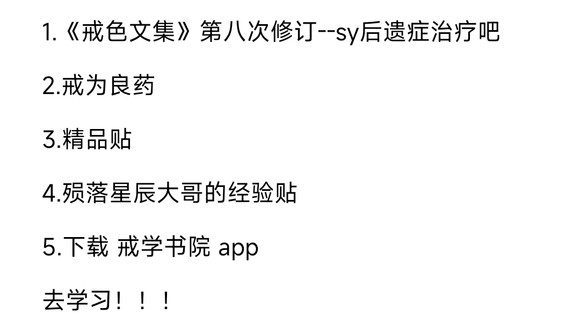 1.《戒色文集》第八次修订--sy后遗症治疗吧

2.戒为良药

3.精品贴

4.殒落星辰大哥的经验贴

5.下载 戒学书院 app

去学习！！！